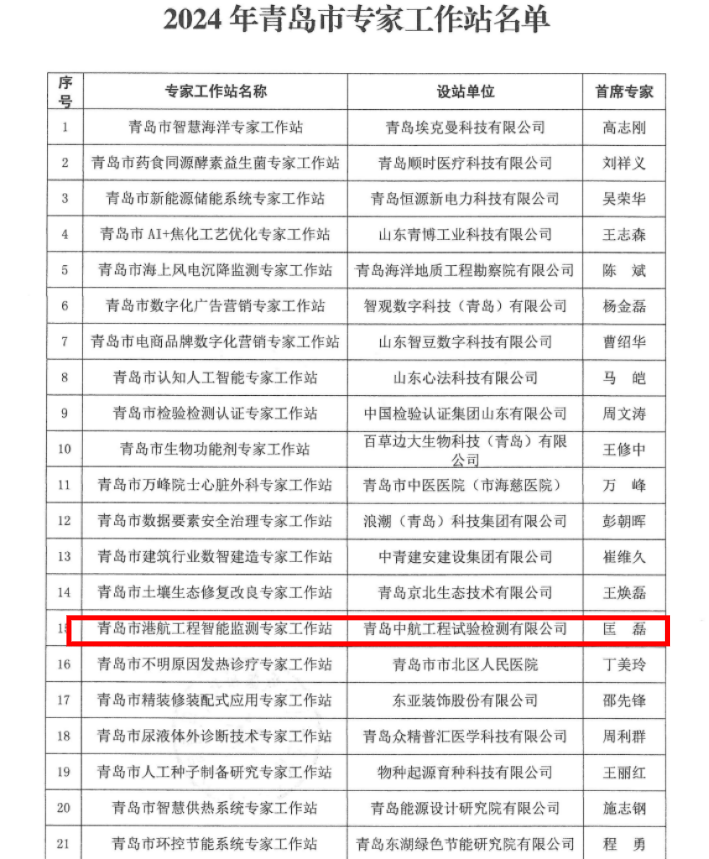 2024 年青岛市专家工作站名单

| 序号 | 专家工作站名称 | 设站单位 | 首席专家 |
|---|---|---|---|
| 1 | 青岛市智慧海洋专家工作站 | 青岛埃克曼科技有限公司 | 高志刚 |
| 2 | 青岛市药食同源酵素益生菌专家工作站 | 青岛顺时医疗科技有限公司 | 刘祥义 |
| 3 | 青岛市新能源储能系统专家工作站 | 青岛恒源新电力科技有限公司 | 吴荣华 |
| 4 | 青岛市 AI+焦化工艺优化专家工作站 | 山东青博工业科技有限公司 | 王志森 |
| 5 | 青岛市海上风电沉降监测专家工作站 | 青岛海洋地质工程勘察院有限公司 | 陈 斌 |
| 6 | 青岛市数字化广告营销专家工作站 | 智观数字科技（青岛）有限公司 | 杨金磊 |
| 7 | 青岛市电商品牌数字化营销专家工作站 | 山东智豆数字科技有限公司 | 曹绍华 |
| 8 | 青岛市认知人工智能专家工作站 | 山东心法科技有限公司 | 马 皑 |
| 9 | 青岛市检验检测认证专家工作站 | 中国检验认证集团山东有限公司 | 周文涛 |
| 10 | 青岛市生物功能剂专家工作站 | 百草边大生物科技（青岛）有限公司 | 王修中 |
| 11 | 青岛市万峰院士心脏外科专家工作站 | 青岛市中医医院（市海慈医院） | 万 峰 |
| 12 | 青岛市数据要素安全治理专家工作站 | 浪潮（青岛）科技集团有限公司 | 彭朝晖 |
| 13 | 青岛市建筑行业数智建造专家工作站 | 中青建安建设集团有限公司 | 崔维久 |
| 14 | 青岛市土壤生态修复改良专家工作站 | 青岛京北生态技术有限公司 | 王焕磊 |
| 15 | 青岛市港航工程智能监测专家工作站 | 青岛中航工程试验检测有限公司 | 匡 磊 |
| 16 | 青岛市不明原因发热诊疗专家工作站 | 青岛市市北区人民医院 | 丁美玲 |
| 17 | 青岛市精装修装配式应用专家工作站 | 东亚装饰股份有限公司 | 邵先锋 |
| 18 | 青岛市尿液体外诊断技术专家工作站 | 青岛众精普汇医学科技有限公司 | 周利群 |
| 19 | 青岛市人工种子制备研究专家工作站 | 物种起源育种科技有限公司 | 王丽红 |
| 20 | 青岛市智慧供热系统专家工作站 | 青岛能源设计研究院有限公司 | 施志钢 |
| 21 | 青岛市环控节能系统专家工作站 | 青岛东湖绿色节能研究院有限公司 | 程 勇 |